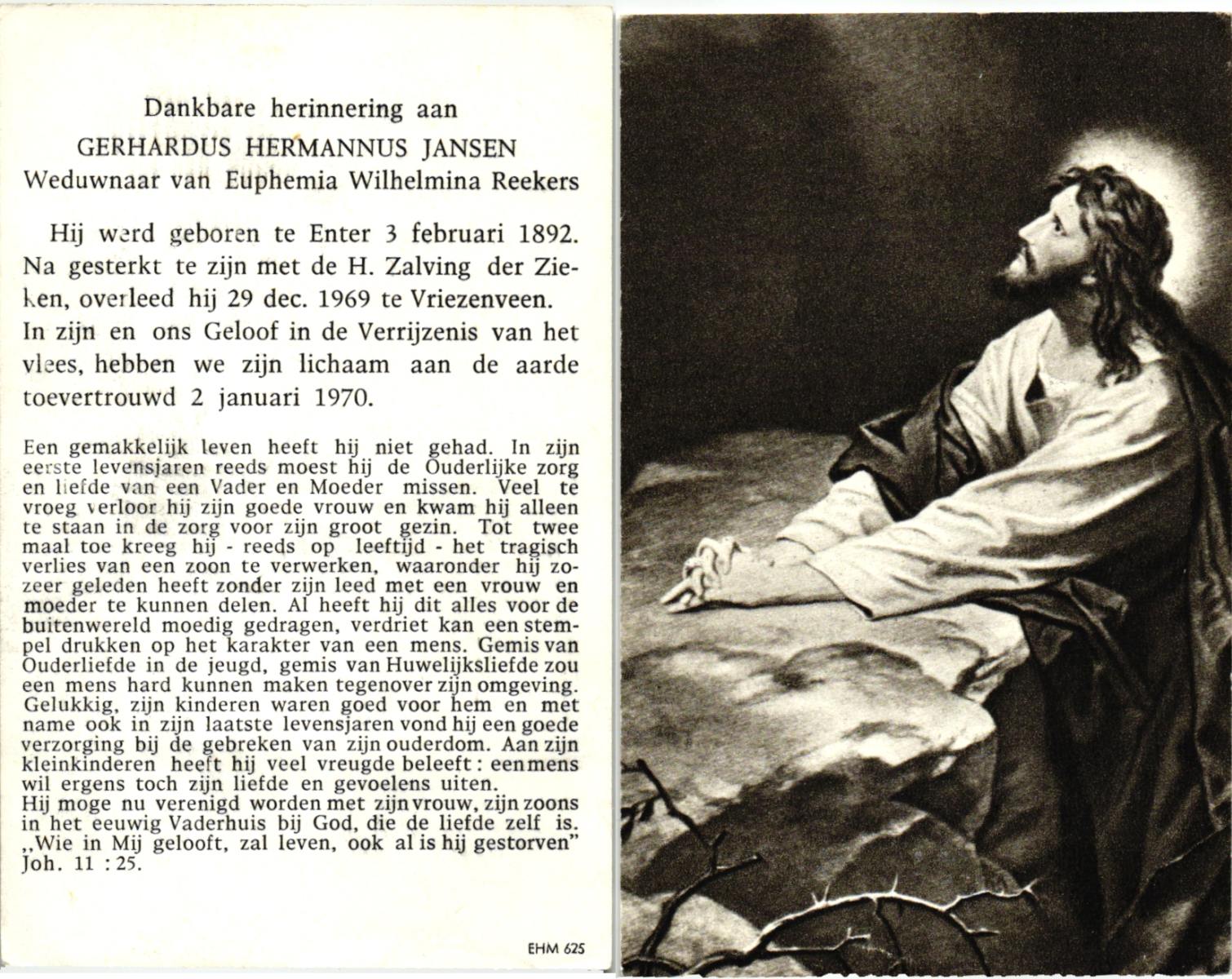 Dankbare herinnering aan
GERHARDUS HERMANNUS JANSEN
Weduwnaar van Euphemia Wilhelmina Reekers

Hij werd geboren te Enter 3 februari 1892. Na gesterkt te zijn met de H. Zalving der Zieken, overleed hij 29 dec. 1969 te Vriezenveen. In zijn en ons Geloof in de Verrijzenis van het vlees, hebben we zijn lichaam aan de aarde toevertrouwd 2 januari 1970.

Een gemakkelijk leven heeft hij niet gehad. In zijn eerste levensjaren reeds moest hij de Ouderlijke zorg en liefde van een Vader en Moeder missen. Veel te vroeg verloor hij zijn goede vrouw en kwam hij alleen te staan in de zorg voor zijn groot gezin. Tot twee maal toe kreeg hij - reeds op leeftijd - het tragisch verlies van een zoon te verwerken, waaronder hij zozeer geleden heeft zonder zijn leed met een vrouw en moeder te kunnen delen. Al heeft hij dit alles voor de buitenwereld moedig gedragen, verdriet kan een stempel drukken op het karakter van een mens. Gemis van Ouderliefde in de jeugd, gemis van Huwelijksliefde zou een mens hard kunnen maken tegenover zijn omgeving. Gelukkig, zijn kinderen waren goed voor hem en met name ook in zijn laatste levensjaren vond hij een goede verzorging bij de gebreken van zijn ouderdom. Aan zijn kleinkinderen heeft hij veel vreugde beleeft: een mens wil ergens toch zijn liefde en gevoelens uiten.
Hij moge nu verenigd worden met zijn vrouw, zijn zoons in het eeuwig Vaderhuis bij God, die de liefde zelf is.
,,Wie in Mij gelooft, zal leven, ook al is hij gestorven" Joh. 11 : 25.

EHM 625